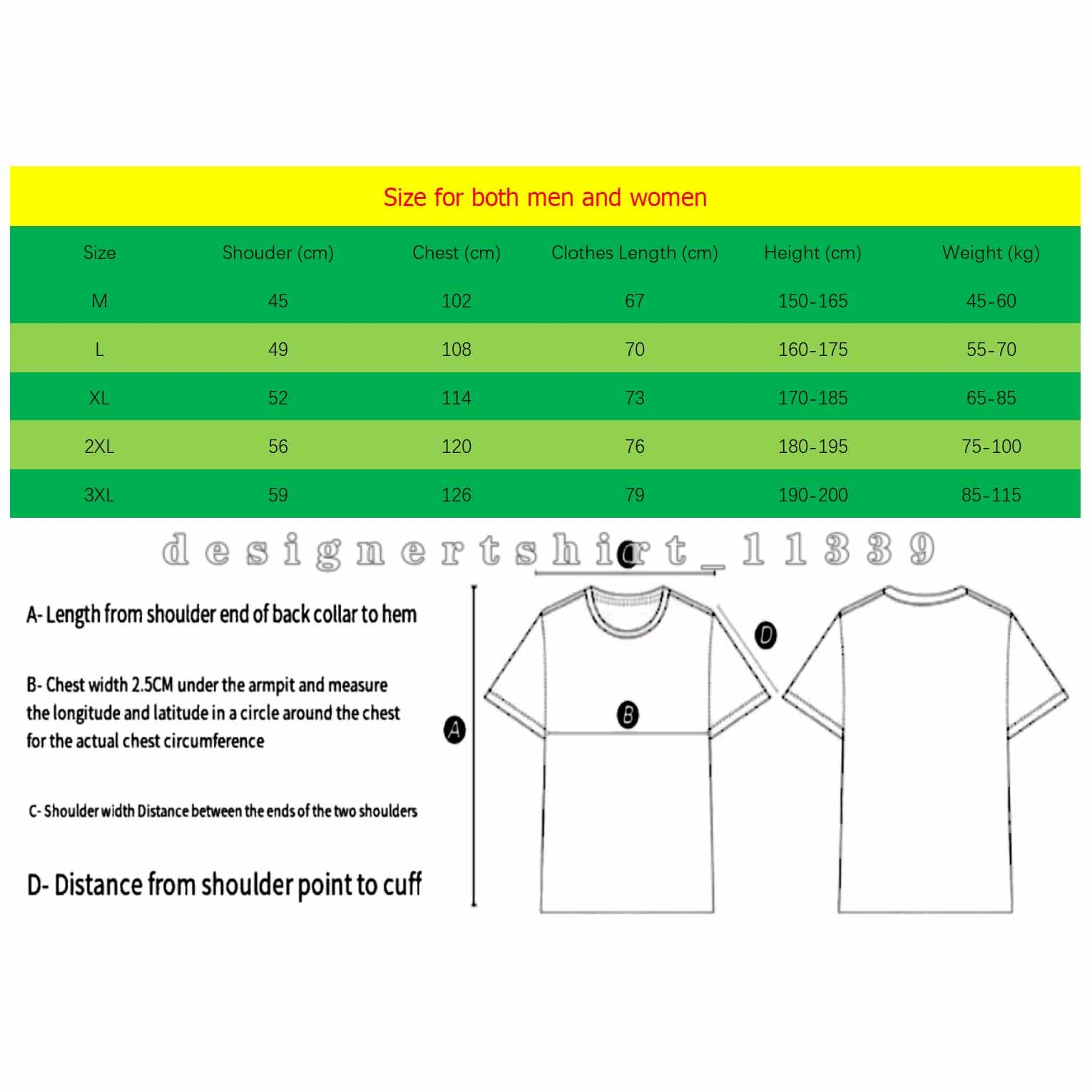 Size for both men and women

| Size | Shouder (cm) | Chest (cm) | Clothes Length (cm) | Height (cm) | Weight (kg) |
|---|---|---|---|---|---|
| M | 45 | 102 | 67 | 150-165 | 45-60 |
| L | 49 | 108 | 70 | 160-175 | 55-70 |
| XL | 52 | 114 | 73 | 170-185 | 65-85 |
| 2XL | 56 | 120 | 76 | 180-195 | 75-100 |
| 3XL | 59 | 126 | 79 | 190-200 | 85-115 |

designertshirt_11339

A- Length from shoulder end of back collar to hem

B- Chest width 2.5CM under the armpit and measure the longitude and latitude in a circle around the chest for the actual chest circumference

C- Shoulder width Distance between the ends of the two shoulders

D- Distance from shoulder point to cuff

C

D

B

A